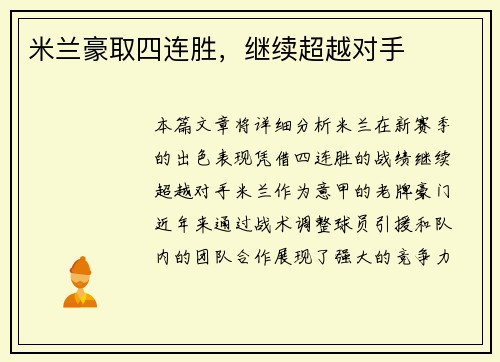 米兰豪取四连胜，继续超越对手

本篇文章将详细分析米兰在新赛季的出色表现凭借四连胜的战绩继续超越对手米兰作为意甲的老牌豪门近年来通过战术调整球员引援和队内的团队合作展现了强大的竞争力